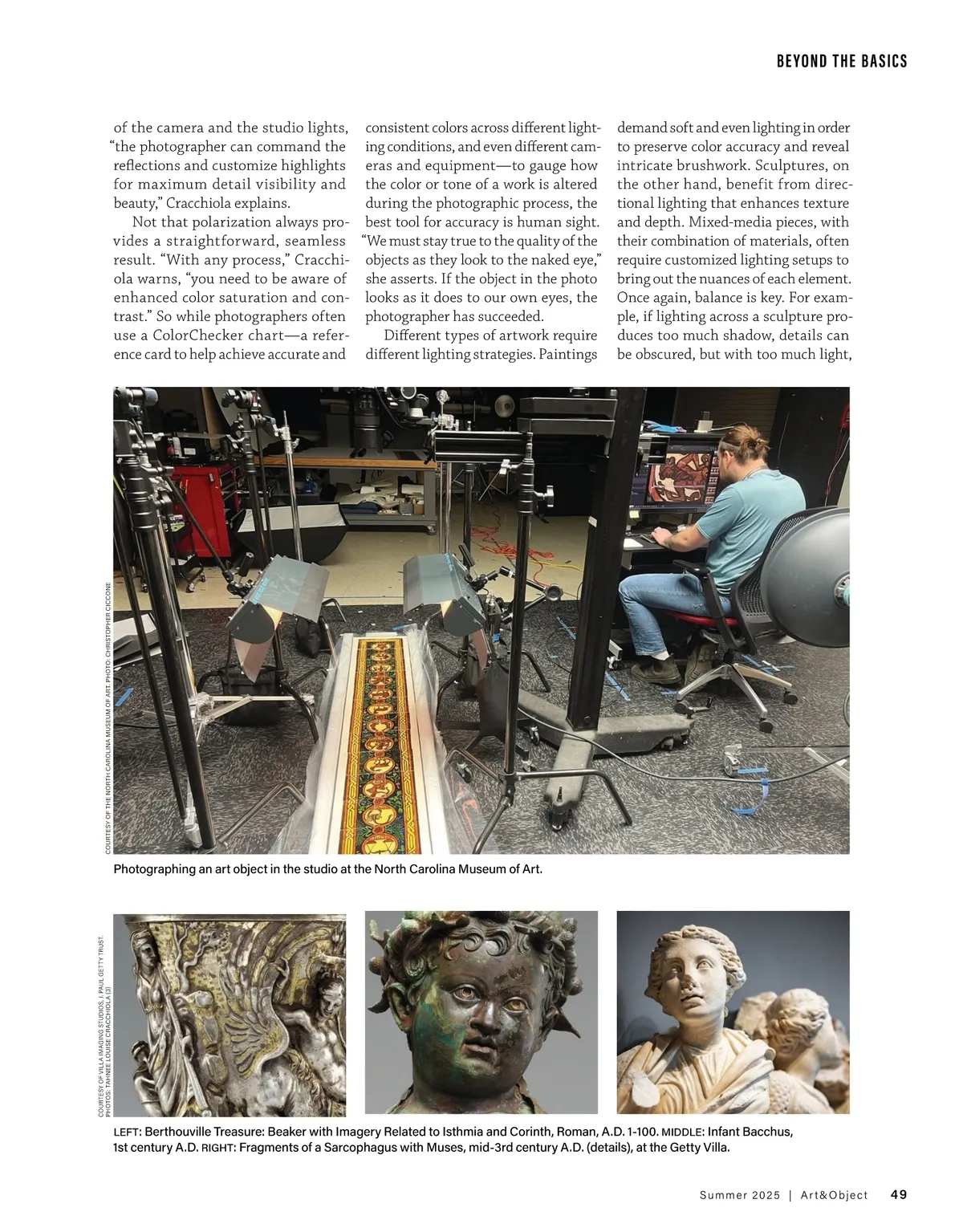 BEYOND THE BASICS

of the camera and the studio lights, "the photographer can command the reflections and customize highlights for maximum detail visibility and beauty," Cracchiola explains.

Not that polarization always provides a straightforward, seamless result. "With any process," Cracchiola warns, "you need to be aware of enhanced color saturation and contrast." So while photographers often use a ColorChecker chart—a reference card to help achieve accurate and consistent colors across different lighting conditions, and even different cameras and equipment—to gauge how the color or tone of a work is altered during the photographic process, the best tool for accuracy is human sight. "We must stay true to the quality of the objects as they look to the naked eye," she asserts. If the object in the photo looks as it does to our own eyes, the photographer has succeeded.

Different types of artwork require different lighting strategies. Paintings demand soft and even lighting in order to preserve color accuracy and reveal intricate brushwork. Sculptures, on the other hand, benefit from directional lighting that enhances texture and depth. Mixed-media pieces, with their combination of materials, often require customized lighting setups to bring out the nuances of each element. Once again, balance is key. For example, if lighting across a sculpture produces too much shadow, details can be obscured, but with too much light,

COURTESY OF THE NORTH CAROLINA MUSEUM OF ART. PHOTO: CHRISTOPHER CICCONE

Photographing an art object in the studio at the North Carolina Museum of Art.

COURTESY OF VILLA IMAGING STUDIOS, J. PAUL GETTY TRUST. PHOTOS: TAHNEE LOUISE CRACCHIOLA (3)

LEFT: Berthouville Treasure: Beaker with Imagery Related to Isthmia and Corinth, Roman, A.D. 1-100. MIDDLE: Infant Bacchus, 1st century A.D. RIGHT: Fragments of a Sarcophagus with Muses, mid-3rd century A.D. (details), at the Getty Villa.

Summer 2025 | Art&Object 49